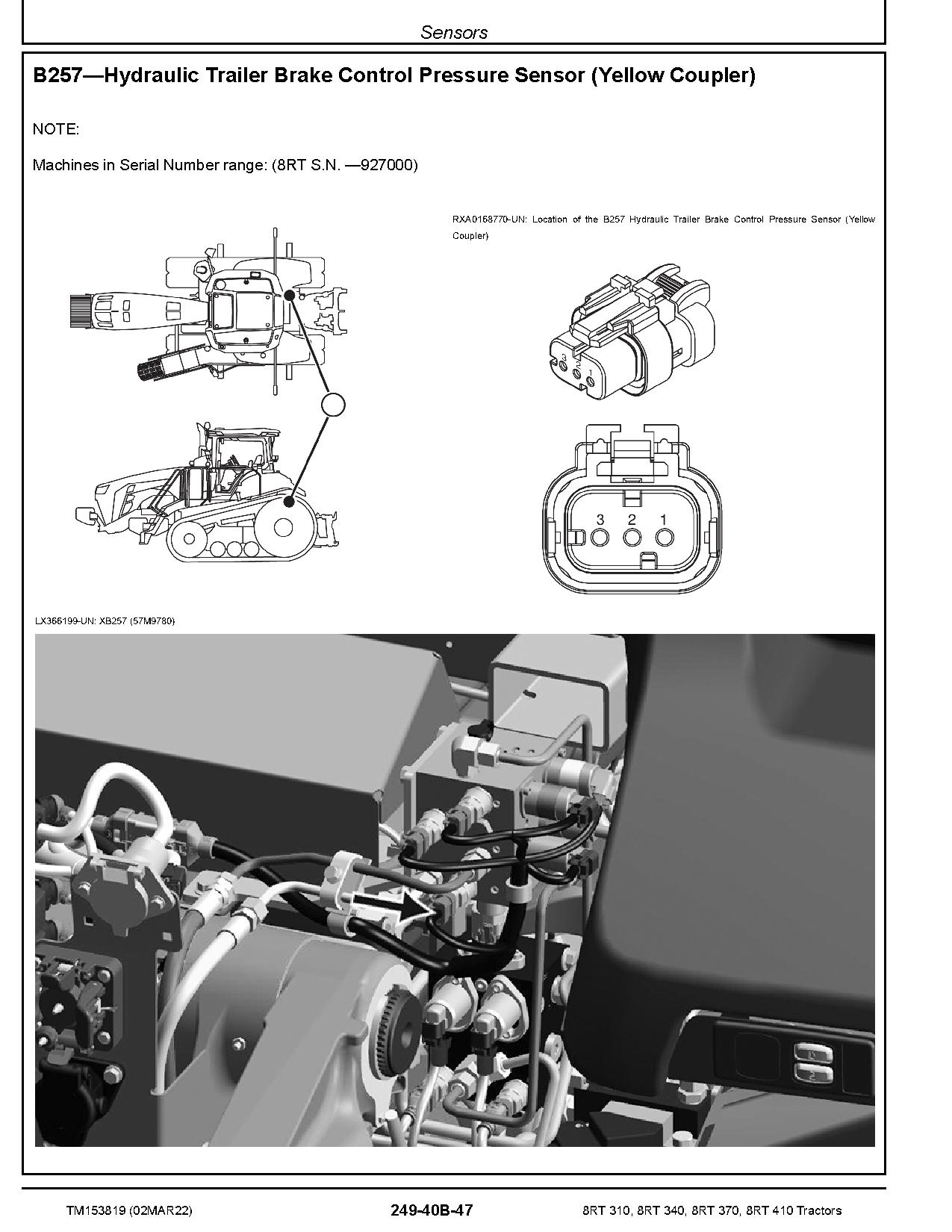 Sensors

B257—Hydraulic Trailer Brake Control Pressure Sensor (Yellow Coupler)

NOTE:

Machines in Serial Number range: (8RT S.N. —927000)

RXA0168770-UN: Location of the B257 Hydraulic Trailer Brake Control Pressure Sensor (Yellow Coupler)

3 2 1

3 2 1

LX366199-UN: XB257 (57M9780)

TM153819 (02MAR22)

249-40B-47

8RT 310, 8RT 340, 8RT 370, 8RT 410 Tractors